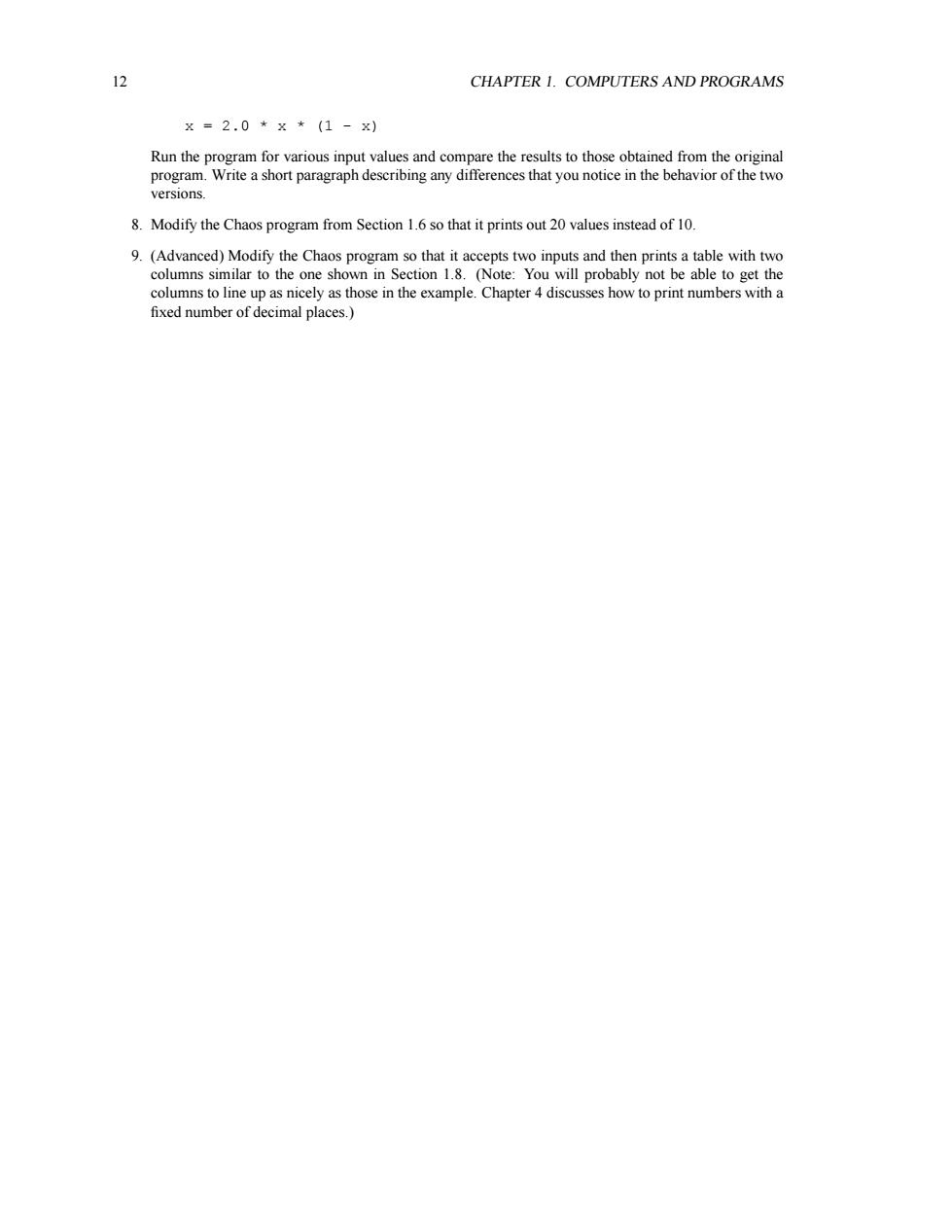 12 CHAPTER 1. COMPUTERS AND PROGRAMS

x = 2.0 * x * (1 - x)

Run the program for various input values and compare the results to those obtained from the original program. Write a short paragraph describing any differences that you notice in the behavior of the two versions.

8. Modify the Chaos program from Section 1.6 so that it prints out 20 values instead of 10.

9. (Advanced) Modify the Chaos program so that it accepts two inputs and then prints a table with two columns similar to the one shown in Section 1.8. (Note: You will probably not be able to get the columns to line up as nicely as those in the example. Chapter 4 discusses how to print numbers with a fixed number of decimal places.)